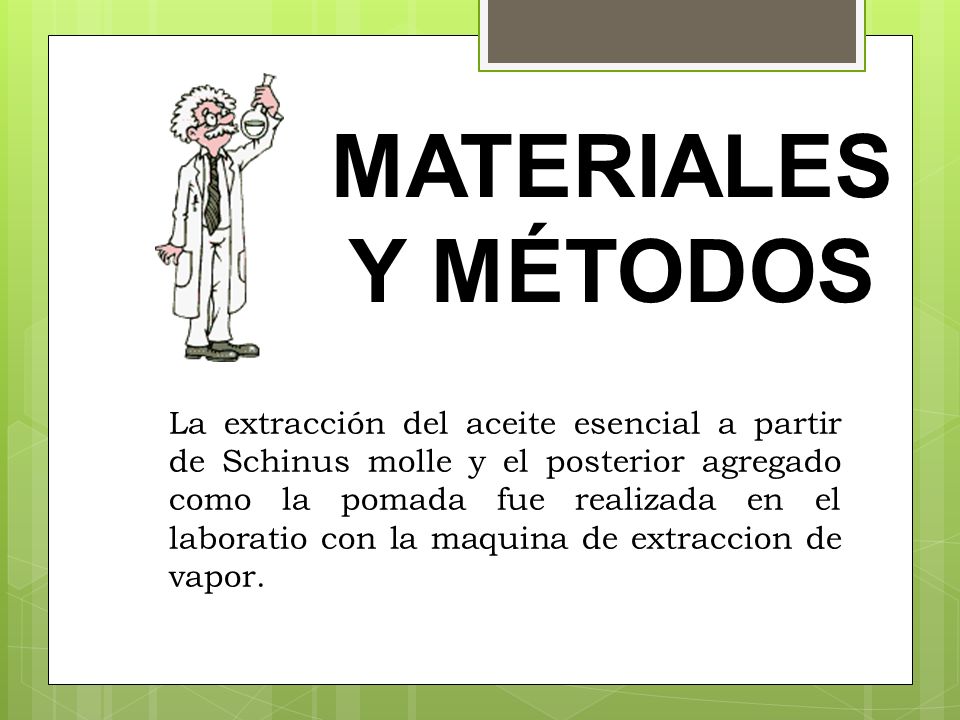 MATERIALES Y MÉTODOS

La extracción del aceite esencial a partir de Schinus molle y el posterior agregado como la pomada fue realizada en el laboratio con la maquina de extraccion de vapor.